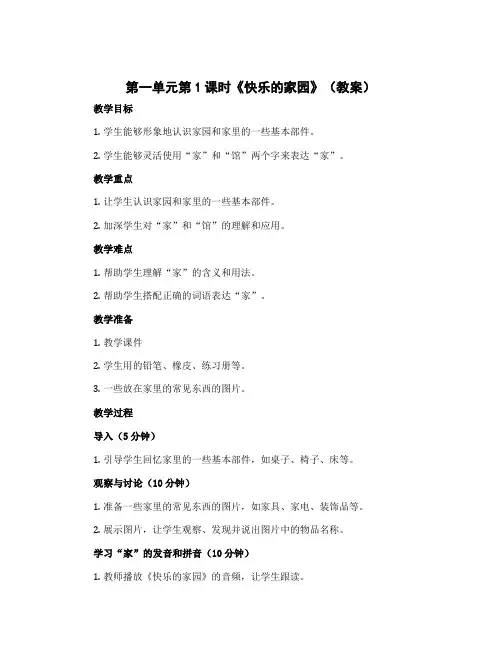 第一单元第1课时《快乐的家园》（教案）

教学目标

1. 学生能够形象地认识家园和家里的一些基本部件。

2. 学生能够灵活使用“家”和“馆”两个字来表达“家”。

教学重点

1. 让学生认识家园和家里的一些基本部件。

2. 加深学生对“家”和“馆”的理解和应用。

教学难点

1. 帮助学生理解“家”的含义和用法。

2. 帮助学生搭配正确的词语表达“家”。

教学准备

1. 教学课件

2. 学生用的铅笔、橡皮、练习册等。

3. 一些放在家里的常见东西的图片。

教学过程

导入（5分钟）

1. 引导学生回忆家里的一些基本部件，如桌子、椅子、床等。

观察与讨论（10分钟）

1. 准备一些家里的常见东西的图片，如家具、家电、装饰品等。

2. 展示图片，让学生观察、发现并说出图片中的物品名称。

学习“家”的发音和拼音（10分钟）

1. 教师播放《快乐的家园》的音频，让学生跟读。